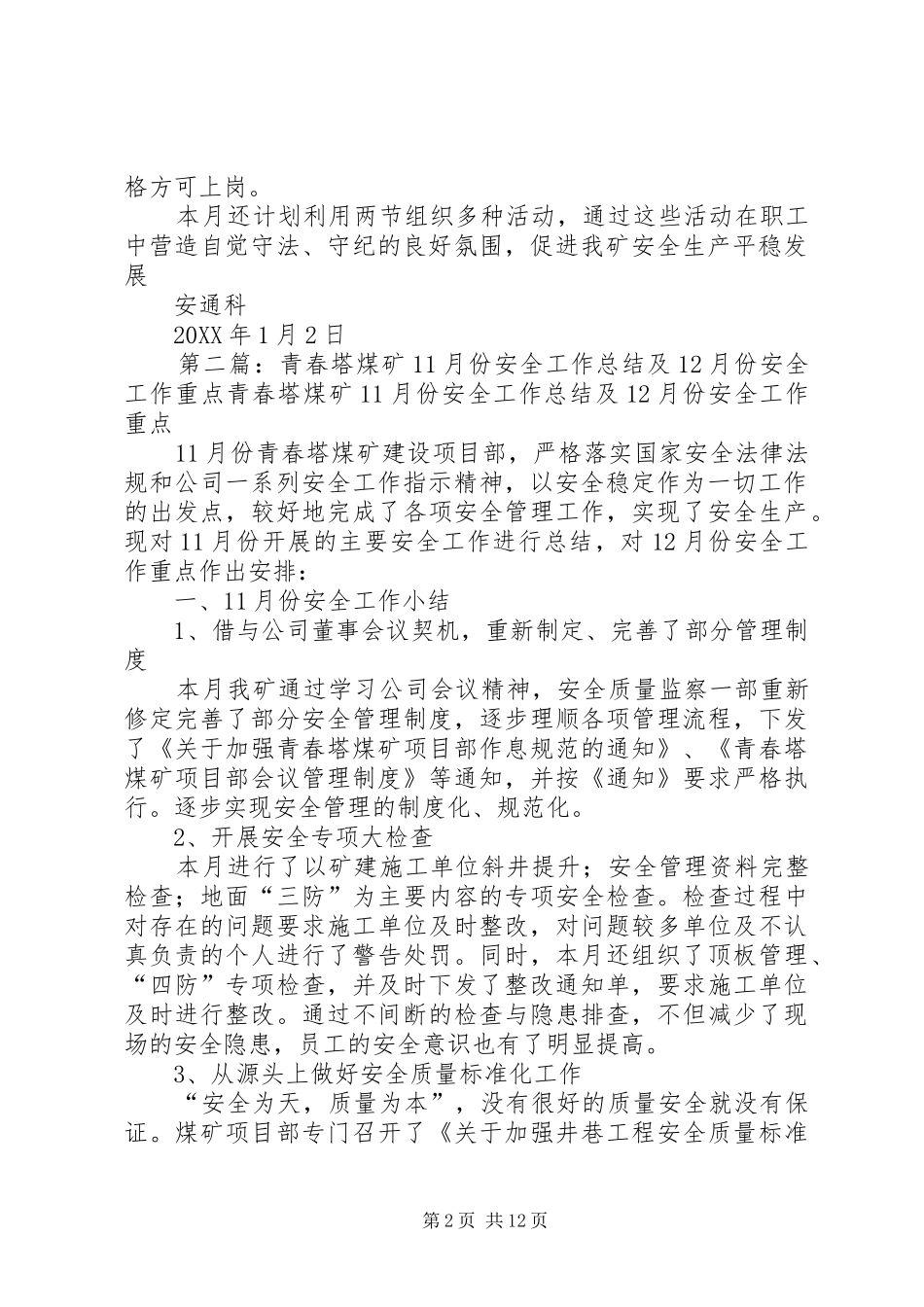 格方可上岗。

本月还计划利用两节组织多种活动，通过这些活动在职工中营造自觉守法、守纪的良好氛围，促进我矿安全生产平稳发展

安通科

20XX 年 1 月 2 日

第二篇：青春塔煤矿 11 月份安全工作总结及 12 月份安全工作重点青春塔煤矿 11 月份安全工作总结及 12 月份安全工作重点

11 月份青春塔煤矿建设项目部，严格落实国家安全法律法规和公司一系列安全工作指示精神，以安全稳定作为一切工作的出发点，较好地完成了各项安全管理工作，实现了安全生产。现对 11 月份开展的主要安全工作进行总结，对 12 月份安全工作重点作出安排：

一、11 月份安全工作小结

1、借与公司董事会议契机，重新制定、完善了部分管理制度

本月我矿通过学习公司会议精神，安全质量监察一部重新修定完善了部分安全管理制度，逐步理顺各项管理流程，下发了《关于加强青春塔煤矿项目部作息规范的通知》、《青春塔煤矿项目部会议管理制度》等通知，并按《通知》要求严格执行。逐步实现安全管理的制度化、规范化。

2、开展安全专项大检查

本月进行了以矿建施工单位斜井提升；安全管理资料完整检查；地面“三防”为主要内容的专项安全检查。检查过程中对存在的问题要求施工单位及时整改，对问题较多单位及不认真负责的个人进行了警告处罚。同时，本月还组织了顶板管理、“四防”专项检查，并及时下发了整改通知单，要求施工单位及时进行整改。通过不间断的检查与隐患排查，不但减少了现场的安全隐患，员工的安全意识也有了明显提高。

3、从源头上做好安全质量标准化工作

“安全为天，质量为本”，没有很好的质量安全就没有保证。煤矿项目部专门召开了《关于加强井巷工程安全质量标准

第 2 页 共 12 页